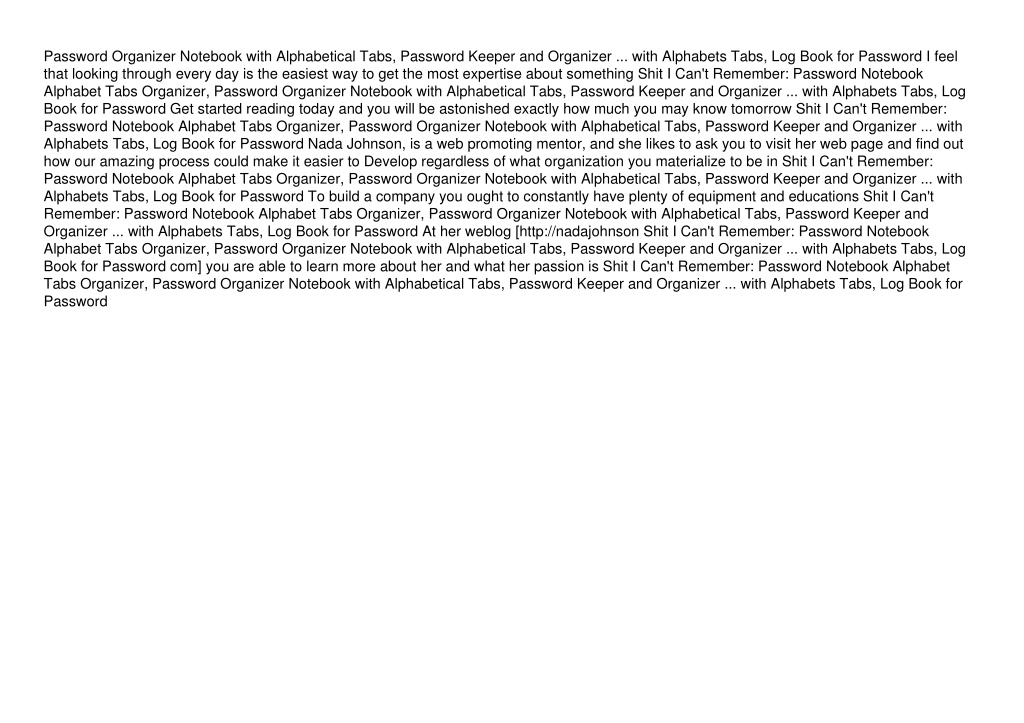 Password Organizer Notebook with Alphabetical Tabs, Password Keeper and Organizer ... with Alphabets Tabs, Log Book for Password I feel that looking through every day is the easiest way to get the most expertise about something Shit I Can't Remember: Password Notebook Alphabet Tabs Organizer, Password Organizer Notebook with Alphabetical Tabs, Password Keeper and Organizer ... with Alphabets Tabs, Log Book for Password Get started reading today and you will be astonished exactly how much you may know tomorrow Shit I Can't Remember: Password Notebook Alphabet Tabs Organizer, Password Organizer Notebook with Alphabetical Tabs, Password Keeper and Organizer ... with Alphabets Tabs, Log Book for Password Nada Johnson, is a web promoting mentor, and she likes to ask you to visit her web page and find out how our amazing process could make it easier to Develop regardless of what organization you materialize to be in Shit I Can't Remember: Password Notebook Alphabet Tabs Organizer, Password Organizer Notebook with Alphabetical Tabs, Password Keeper and Organizer ... with Alphabets Tabs, Log Book for Password To build a company you ought to constantly have plenty of equipment and educations Shit I Can't Remember: Password Notebook Alphabet Tabs Organizer, Password Organizer Notebook with Alphabetical Tabs, Password Keeper and Organizer ... with Alphabets Tabs, Log Book for Password At her weblog [http://nadajohnson Shit I Can't Remember: Password Notebook Alphabet Tabs Organizer, Password Organizer Notebook with Alphabetical Tabs, Password Keeper and Organizer ... with Alphabets Tabs, Log Book for Password com] you are able to learn more about her and what her passion is Shit I Can't Remember: Password Notebook Alphabet Tabs Organizer, Password Organizer Notebook with Alphabetical Tabs, Password Keeper and Organizer ... with Alphabets Tabs, Log Book for Password